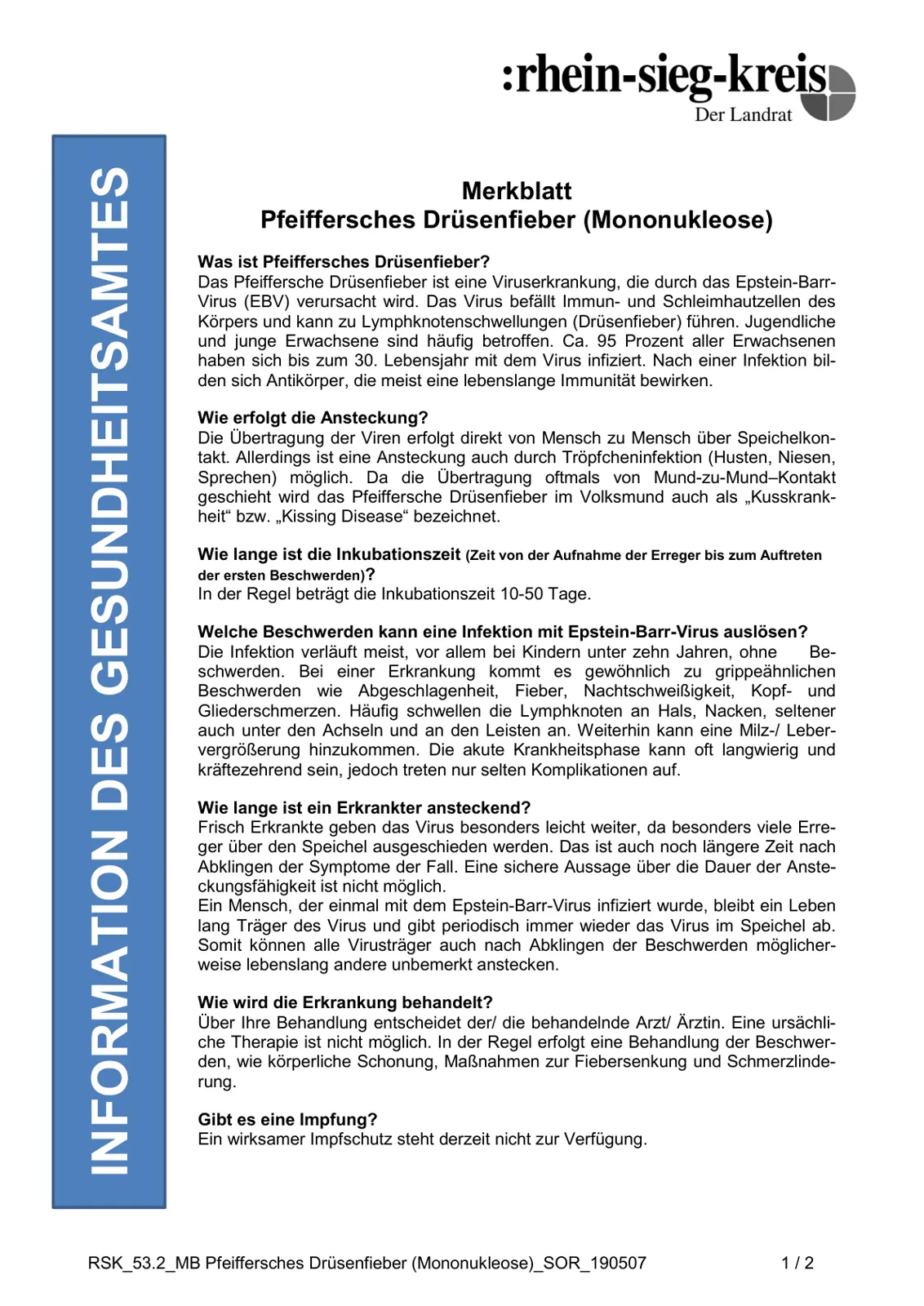 :rhein-sieg-kreis
Der Landrat

INFORMATION DES GESUNDHEITSAMTES

Merkblatt
Pfeiffersches Drüsenfieber (Mononukleose)

Was ist Pfeiffersches Drüsenfieber?
Das Pfeiffersche Drüsenfieber ist eine Viruserkrankung, die durch das Epstein-Barr-Virus (EBV) verursacht wird. Das Virus befällt Immun- und Schleimhautzellen des Körpers und kann zu Lymphknotenschwellungen (Drüsenfieber) führen. Jugendliche und junge Erwachsene sind häufig betroffen. Ca. 95 Prozent aller Erwachsenen haben sich bis zum 30. Lebensjahr mit dem Virus infiziert. Nach einer Infektion bilden sich Antikörper, die meist eine lebenslange Immunität bewirken.

Wie erfolgt die Ansteckung?
Die Übertragung der Viren erfolgt direkt von Mensch zu Mensch über Speichelkontakt. Allerdings ist eine Ansteckung auch durch Tröpfcheninfektion (Husten, Niesen, Sprechen) möglich. Da die Übertragung oftmals von Mund-zu-Mund–Kontakt geschieht wird das Pfeiffersche Drüsenfieber im Volksmund auch als „Kusskrankheit“ bzw. „Kissing Disease“ bezeichnet.

Wie lange ist die Inkubationszeit (Zeit von der Aufnahme der Erreger bis zum Auftreten der ersten Beschwerden)?
In der Regel beträgt die Inkubationszeit 10-50 Tage.

Welche Beschwerden kann eine Infektion mit Epstein-Barr-Virus auslösen?
Die Infektion verläuft meist, vor allem bei Kindern unter zehn Jahren, ohne Beschwerden. Bei einer Erkrankung kommt es gewöhnlich zu grippeähnlichen Beschwerden wie Abgeschlagenheit, Fieber, Nachtschweißigkeit, Kopf- und Gliederschmerzen. Häufig schwellen die Lymphknoten an Hals, Nacken, seltener auch unter den Achseln und an den Leisten an. Weiterhin kann eine Milz-/ Lebervergrößerung hinzukommen. Die akute Krankheitsphase kann oft langwierig und kräftezehrend sein, jedoch treten nur selten Komplikationen auf.

Wie lange ist ein Erkrankter ansteckend?
Frisch Erkrankte geben das Virus besonders leicht weiter, da besonders viele Erreger über den Speichel ausgeschieden werden. Das ist auch noch längere Zeit nach Abklingen der Symptome der Fall. Eine sichere Aussage über die Dauer der Ansteckungsfähigkeit ist nicht möglich.
Ein Mensch, der einmal mit dem Epstein-Barr-Virus infiziert wurde, bleibt ein Leben lang Träger des Virus und gibt periodisch immer wieder das Virus im Speichel ab. Somit können alle Virusträger auch nach Abklingen der Beschwerden möglicherweise lebenslang andere unbemerkt anstecken.

Wie wird die Erkrankung behandelt?
Über Ihre Behandlung entscheidet der/ die behandelnde Arzt/ Ärztin. Eine ursächliche Therapie ist nicht möglich. In der Regel erfolgt eine Behandlung der Beschwerden, wie körperliche Schonung, Maßnahmen zur Fiebersenkung und Schmerzlinderung.

Gibt es eine Impfung?
Ein wirksamer Impfschutz steht derzeit nicht zur Verfügung.

RSK_53.2_MB Pfeiffersches Drüsenfieber (Mononukleose)_SOR_190507 1 / 2